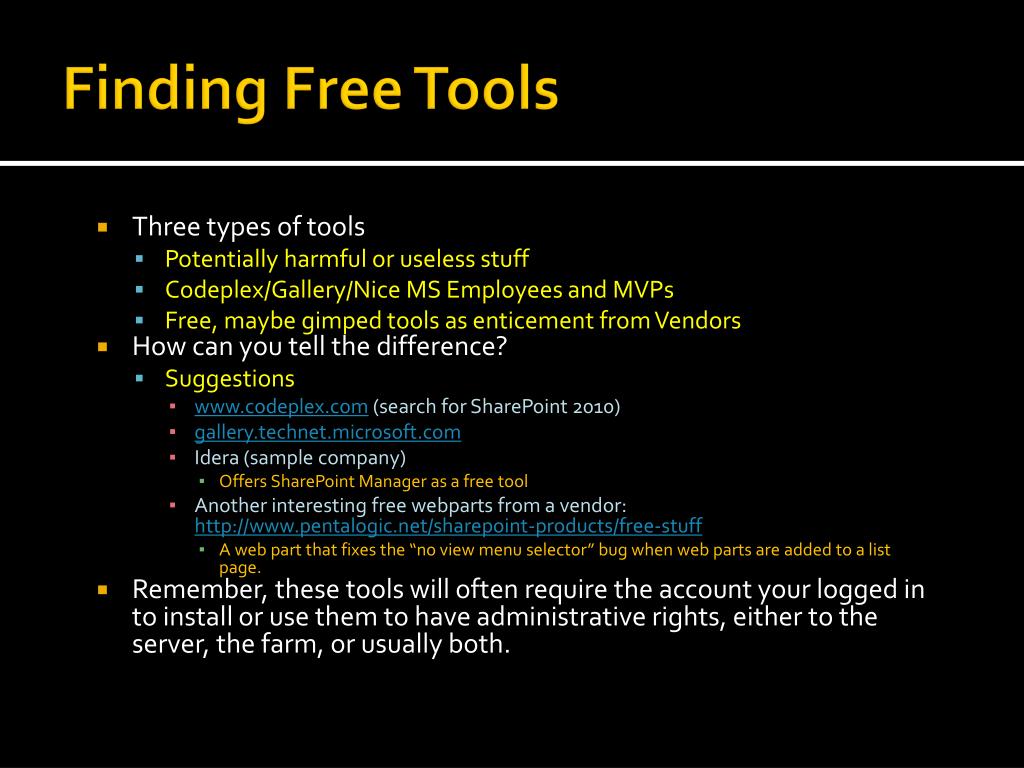 Finding Free Tools

Three types of tools
Potentially harmful or useless stuff
Codeplex/Gallery/Nice MS Employees and MVPs
Free, maybe gimped tools as enticement from Vendors
How can you tell the difference?
Suggestions
www.codeplex.com (search for SharePoint 2010)
gallery.technet.microsoft.com
Idera (sample company)
Offers SharePoint Manager as a free tool
Another interesting free webparts from a vendor: http://www.pentalogic.net/sharepoint-products/free-stuff
A web part that fixes the “no view menu selector” bug when web parts are added to a list page.
Remember, these tools will often require the account your logged in to install or use them to have administrative rights, either to the server, the farm, or usually both.